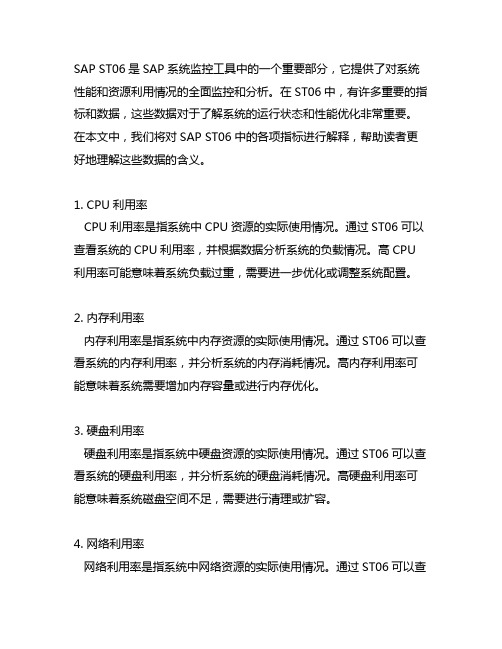 SAP ST06 是 SAP 系统监控工具中的一个重要部分，它提供了对系统性能和资源利用情况的全面监控和分析。在 ST06 中，有许多重要的指标和数据，这些数据对于了解系统的运行状态和性能优化非常重要。在本文中，我们将对 SAP ST06 中的各项指标进行解释，帮助读者更好地理解这些数据的含义。

1. CPU 利用率
CPU 利用率是指系统中 CPU 资源的实际使用情况。通过 ST06 可以查看系统的 CPU 利用率，并根据数据分析系统的负载情况。高 CPU 利用率可能意味着系统负载过重，需要进一步优化或调整系统配置。

2. 内存利用率
内存利用率是指系统中内存资源的实际使用情况。通过 ST06 可以查看系统的内存利用率，并分析系统的内存消耗情况。高内存利用率可能意味着系统需要增加内存容量或进行内存优化。

3. 硬盘利用率
硬盘利用率是指系统中硬盘资源的实际使用情况。通过 ST06 可以查看系统的硬盘利用率，并分析系统的硬盘消耗情况。高硬盘利用率可能意味着系统磁盘空间不足，需要进行清理或扩容。

4. 网络利用率
网络利用率是指系统中网络资源的实际使用情况。通过 ST06 可以查